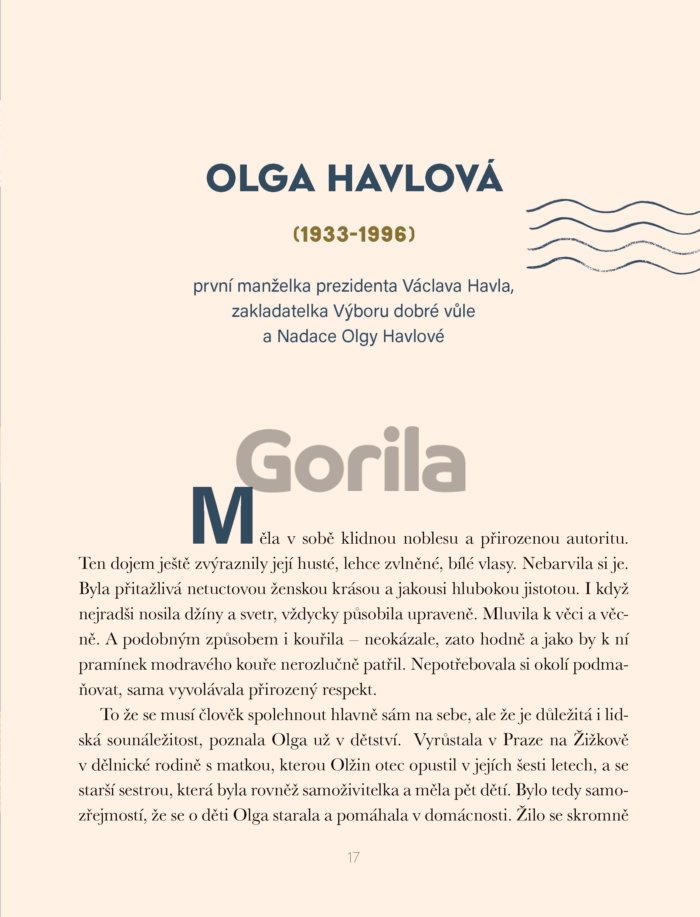 OLGA HAVLOVÁ

(1933-1996)

první manželka prezidenta Václava Havla, zakladatelka Výboru dobré vůle a Nadace Olgy Havlové

Gorila

Měla v sobě klidnou noblesu a přirozenou autoritu. Ten dojem ještě zvýraznily její husté, lehce zvlněné, bílé vlasy. Nebarvila si je. Byla přitažlivá netuctovou ženskou krásou a jakousi hlubokou jistotou. I když nejradši nosila džíny a svetr, vždycky působila upraveně. Mluvila k věci a věcně. A podobným způsobem i kouřila – neokázale, zato hodně a jako by k ní pramínek modravého kouře nerozlučně patřil. Nepotřebovala si okolí podmaňovat, sama vyvolávala přirozený respekt.

To že se musí člověk spolehnout hlavně sám na sebe, ale že je důležitá i lidská sounáležitost, poznala Olga už v dětství. Vyrůstala v Praze na Žižkově v dělnické rodině s matkou, kterou Olžin otec opustil v jejích šesti letech, a se starší sestrou, která byla rovněž samoživitelka a měla pět dětí. Bylo tedy samozřejmostí, že se o děti Olga starala a pomáhala v domácnosti. Žilo se skromně

17